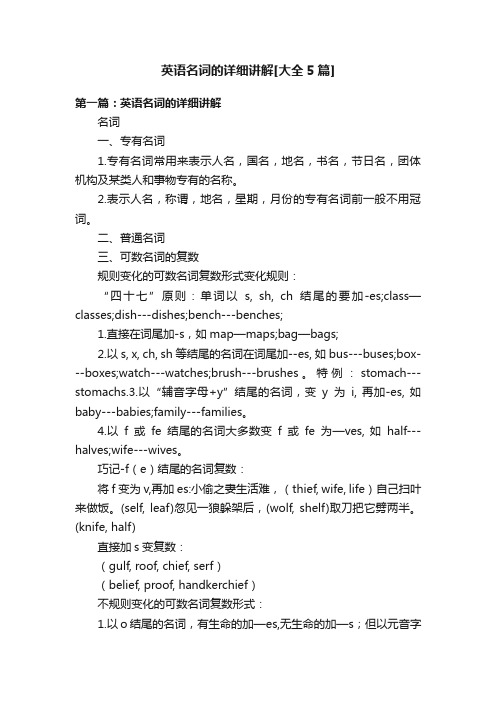 英语名词的详细讲解[大全5篇]

第一篇：英语名词的详细讲解

名词

一、专有名词

1.专有名词常用来表示人名，国名，地名，书名，节日名，团体机构及某类人和事物专有的名称。

2.表示人名，称谓，地名，星期，月份的专有名词前一般不用冠词。

二、普通名词

三、可数名词的复数

规则变化的可数名词复数形式变化规则：

“四十七”原则：单词以 s, sh, ch 结尾的要加-es;class—classes;dish---dishes;bench---benches;

1.直接在词尾加-s，如 map—maps;bag—bags;

2.以 s, x, ch, sh 等结尾的名词在词尾加--es, 如 bus---buses;box---boxes;watch---watches;brush---brushes。特例：stomach---stomachs.3.以“辅音字母+y”结尾的名词，变 y 为 i, 再加-es, 如 baby---babies;family---families。

4.以 f 或 fe 结尾的名词大多数变 f 或 fe 为—ves, 如 half---halves;wife---wives。

巧记-f（e）结尾的名词复数：

将 f 变为 v,再加 es:小偷之妻生活难，（thief, wife, life）自己扫叶来做饭。(self, leaf)忽见一狼躲架后，(wolf, shelf)取刀把它劈两半。(knife, half)

直接加 s 变复数：

（gulf, roof, chief, serf）

（belief, proof, handkerchief）

不规则变化的可数名词复数形式：

1.以 o 结尾的名词，有生命的加—es,无生命的加—s；但以元音字